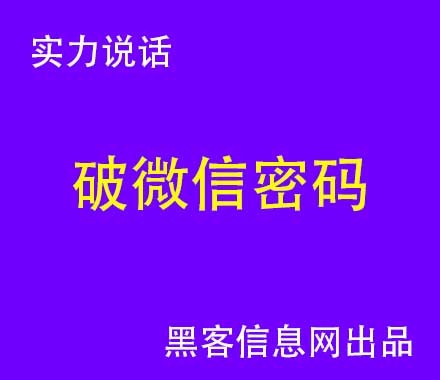 实力说话

破微信密码

黑客信息网出品